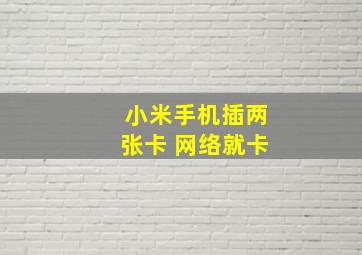 小米手机插两张卡 网络就卡